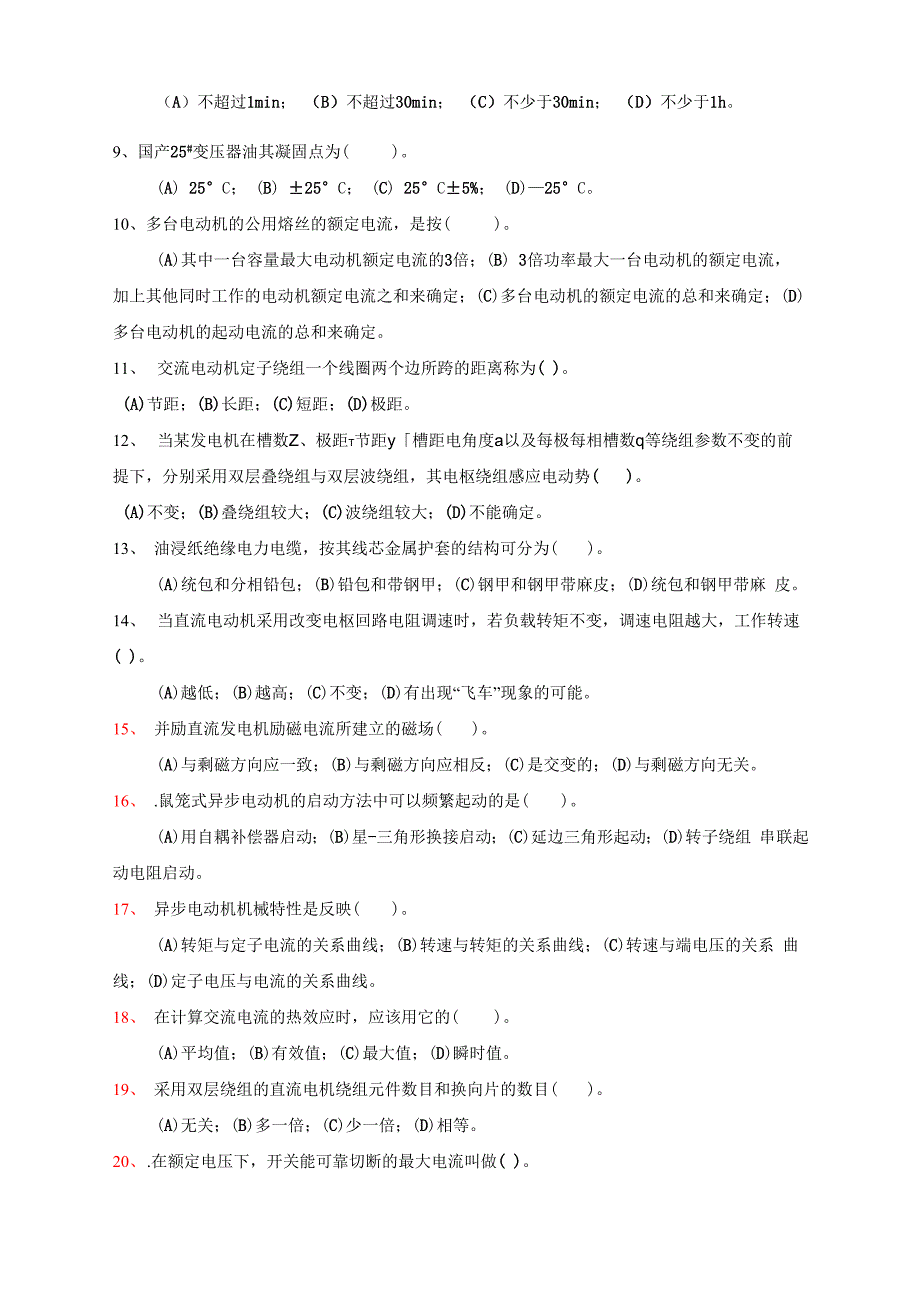 （A）不超过1min；（B）不超过30min；（C）不少于30min；（D）不少于1h。

9、国产25#变压器油其凝固点为(　　)。

(A) 25°C；(B) ±25°C；(C) 25°C±5%；(D)—25°C。

10、多台电动机的公用熔丝的额定电流，是按(　　)。

(A)其中一台容量最大电动机额定电流的3倍；(B) 3倍功率最大一台电动机的额定电流，加上其他同时工作的电动机额定电流之和来确定；(C)多台电动机的额定电流的总和来确定；(D)多台电动机的起动电流的总和来确定。

11、 交流电动机定子绕组一个线圈两个边所跨的距离称为( )。

(A)节距；(B)长距；(C)短距；(D)极距。

12、 当某发电机在槽数Z、极距τ节距y「槽距电角度a以及每极每相槽数q等绕组参数不变的前提下，分别采用双层叠绕组与双层波绕组，其电枢绕组感应电动势(　　)。

(A)不变；(B)叠绕组较大；(C)波绕组较大；(D)不能确定。

13、 油浸纸绝缘电力电缆，按其线芯金属护套的结构可分为(　　)。

(A)统包和分相铅包；(B)铅包和带钢甲；(C)钢甲和钢甲带麻皮；(D)统包和钢甲带麻 皮。

14、 当直流电动机采用改变电枢回路电阻调速时，若负载转矩不变，调速电阻越大，工作转速( )。

(A)越低；(B)越高；(C)不变；(D)有出现“飞车”现象的可能。

15、 并励直流发电机励磁电流所建立的磁场(　　)。

(A)与剩磁方向应一致；(B)与剩磁方向应相反；(C)是交变的；(D)与剩磁方向无关。

16、 .鼠笼式异步电动机的启动方法中可以频繁起动的是(　　)。

(A)用自耦补偿器启动；(B)星-三角形换接启动；(C)延边三角形起动；(D)转子绕组 串联起动电阻启动。

17、 异步电动机机械特性是反映(　　)。

(A)转矩与定子电流的关系曲线；(B)转速与转矩的关系曲线；(C)转速与端电压的关系 曲线；(D)定子电压与电流的关系曲线。

18、 在计算交流电流的热效应时，应该用它的(　　)。

(A)平均值；(B)有效值；(C)最大值；(D)瞬时值。

19、 采用双层绕组的直流电机绕组元件数目和换向片的数目(　　)。

(A)无关；(B)多一倍；(C)少一倍；(D)相等。

20、.在额定电压下，开关能可靠切断的最大电流叫做( )。